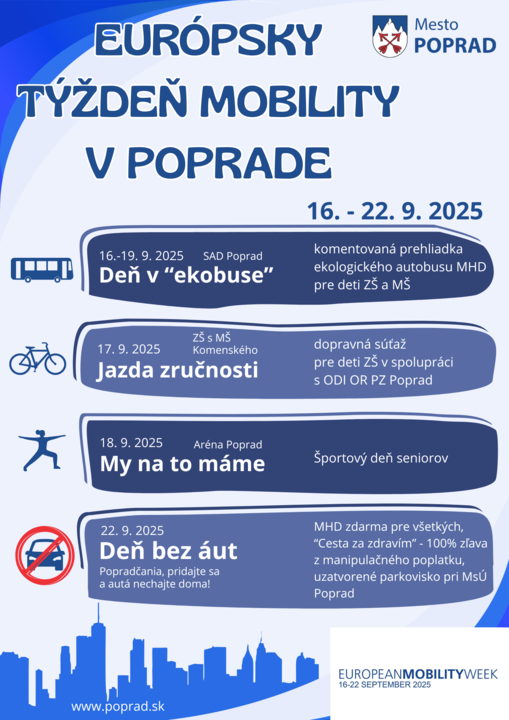 EURÓPSKY TÝŽDEŇ MOBILITY V POPRADE

Mesto POPRAD

16. - 22. 9. 2025

16.-19. 9. 2025 SAD Poprad
Deň v “ekobuse”
komentovaná prehliadka ekologického autobusu MHD pre deti ZŠ a MŠ

17. 9. 2025 ZŠ s MŠ Komenského
Jazda zručnosti
dopravná súťaž pre deti ZŠ v spolupráci s ODI OR PZ Poprad

18. 9. 2025 Aréna Poprad
My na to máme
Športový deň seniorov

22. 9. 2025
Deň bez áut
Popradčania, pridajte sa a autá nechajte doma!
MHD zdarma pre všetkých, “Cesta za zdravím” - 100% zľava z manipulačného poplatku, uzatvorené parkovisko pri MsÚ Poprad

www.poprad.sk

EUROPEANMOBILITYWEEK
16-22 SEPTEMBER 2025